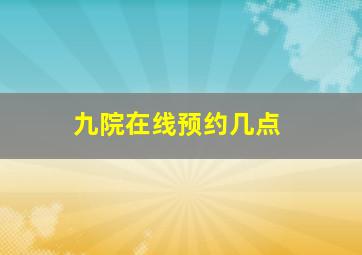 九院在线预约几点